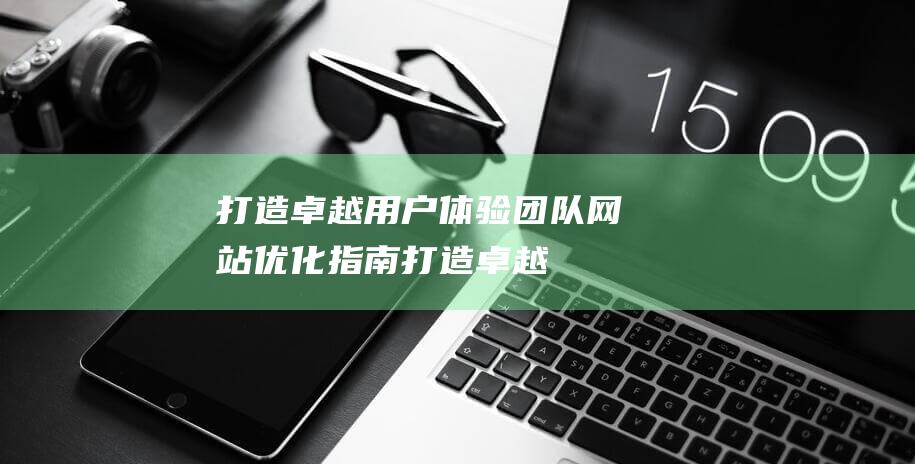 15 09 5

打造卓越用户体验团队网站优化指南打造卓越